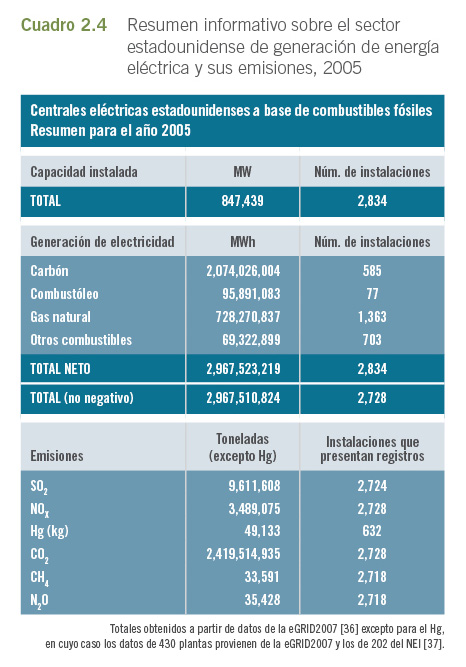 Cuadro 2.4 Resumen informativo sobre el sector estadounidense de generación de energía eléctrica y sus emisiones, 2005

Centrales eléctricas estadounidenses a base de combustibles fósiles
Resumen para el año 2005

| Capacidad instalada | MW | Núm. de instalaciones |
|---|---|---|
| TOTAL | 847,439 | 2,834 |

| Generación de electricidad | MWh | Núm. de instalaciones |
|---|---|---|
| Carbón | 2,074,026,004 | 585 |
| Combustóleo | 95,891,083 | 77 |
| Gas natural | 728,270,837 | 1,363 |
| Otros combustibles | 69,322,899 | 703 |
| TOTAL NETO | 2,967,523,219 | 2,834 |
| TOTAL (no negativo) | 2,967,510,824 | 2,728 |

| Emisiones | Toneladas (excepto Hg) | Instalaciones que presentan registros |
|---|---|---|
| $SO_2$ | 9,611,608 | 2,724 |
| $NO_X$ | 3,489,075 | 2,728 |
| Hg (kg) | 49,133 | 632 |
| $CO_2$ | 2,419,514,935 | 2,728 |
| $CH_4$ | 33,591 | 2,718 |
| $N_2O$ | 35,428 | 2,718 |

Totales obtenidos a partir de datos de la eGRID2007 [36] excepto para el Hg, en cuyo caso los datos de 430 plantas provienen de la eGRID2007 y los de 202 del NEI [37].